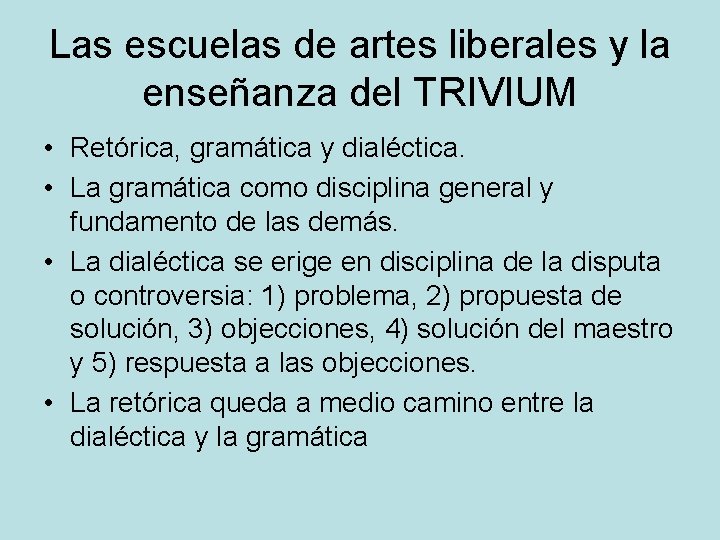 Las escuelas de artes liberales y la enseñanza del TRIVIUM

• Retórica, gramática y dialéctica.
• La gramática como disciplina general y fundamento de las demás.
• La dialéctica se erige en disciplina de la disputa o controversia: 1) problema, 2) propuesta de solución, 3) objecciones, 4) solución del maestro y 5) respuesta a las objecciones.
• La retórica queda a medio camino entre la dialéctica y la gramática